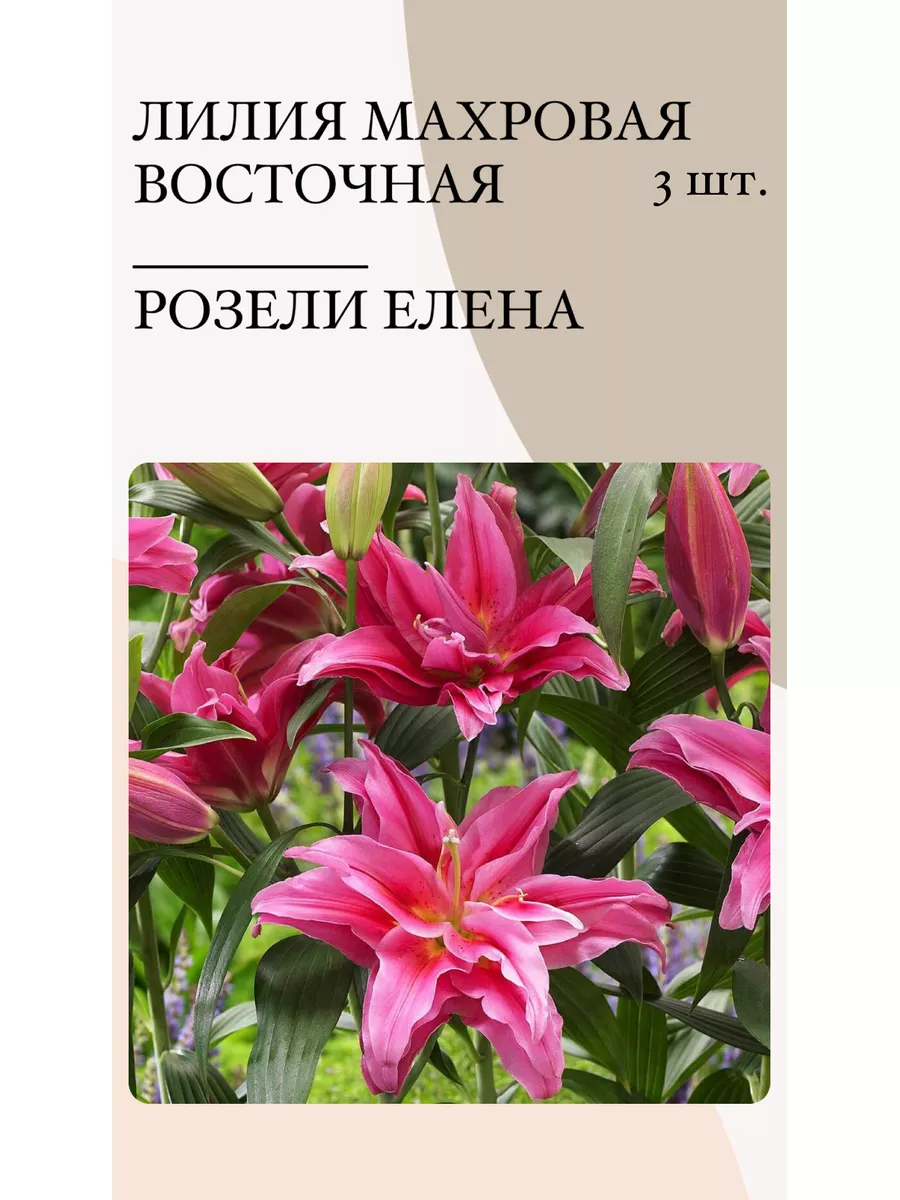 ЛИЛИЯ МАХРОВАЯ ВОСТОЧНАЯ

3 шт.

РОЗЕЛИ ЕЛЕНА